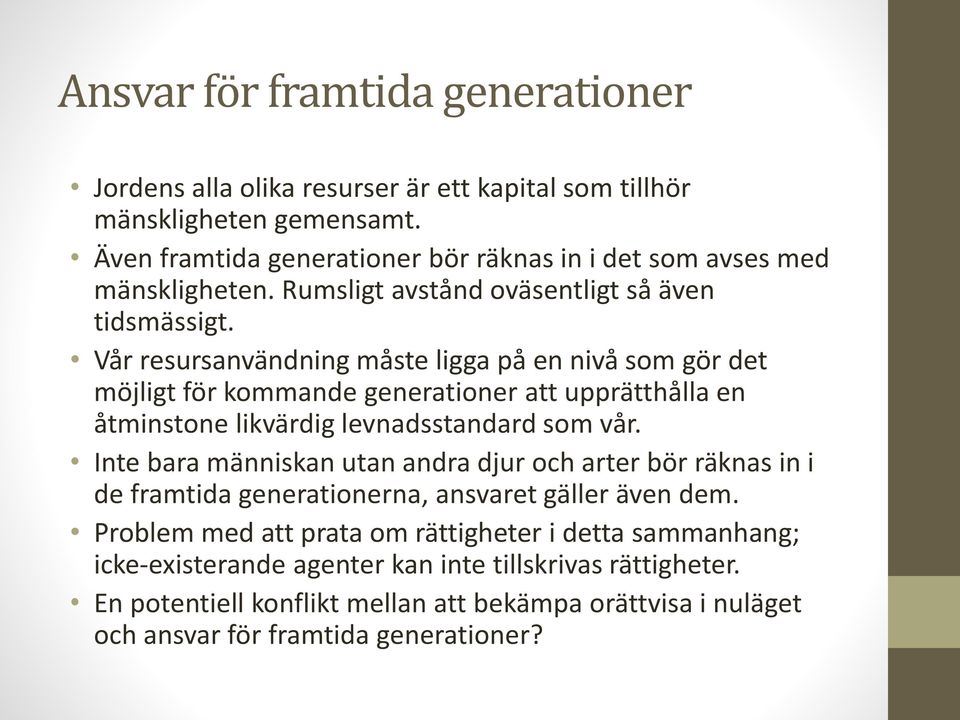 Ansvar för framtida generationer

• Jordens alla olika resurser är ett kapital som tillhör mänskligheten gemensamt.
• Även framtida generationer bör räknas in i det som avses med mänskligheten. Rumsligt avstånd oväsentligt så även tidsmässigt.
• Vår resursanvändning måste ligga på en nivå som gör det möjligt för kommande generationer att upprätthålla en åtminstone likvärdig levnadsstandard som vår.
• Inte bara människan utan andra djur och arter bör räknas in i de framtida generationerna, ansvaret gäller även dem.
• Problem med att prata om rättigheter i detta sammanhang; icke-existerande agenter kan inte tillskrivas rättigheter.
• En potentiell konflikt mellan att bekämpa orättvisa i nuläget och ansvar för framtida generationer?